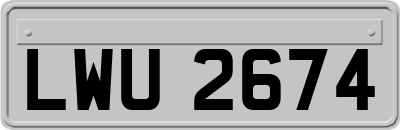 LWU 2674